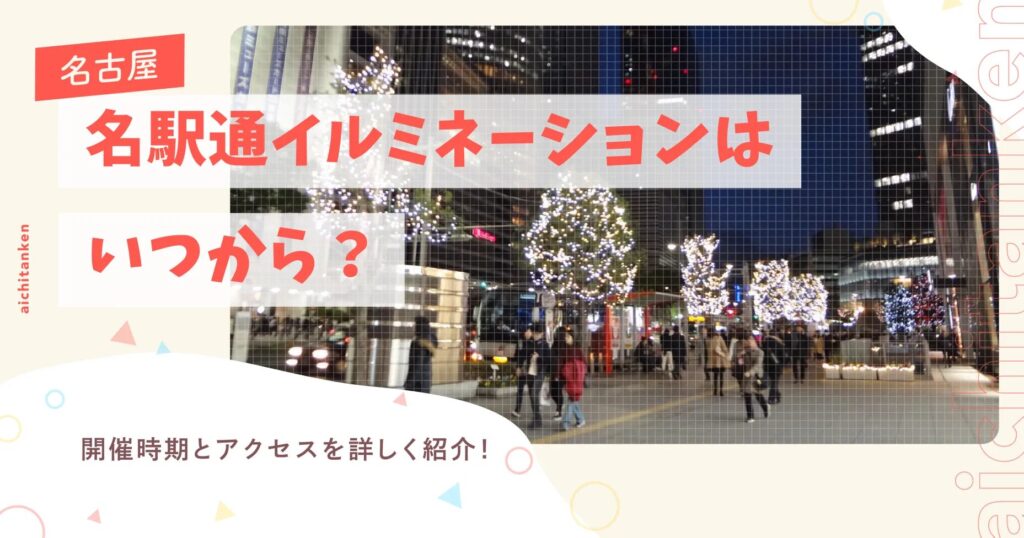 名古屋

名駅通イルミネーションは

いつから？

aichitanken

開催時期とアクセスを詳しく紹介！

aichitanken